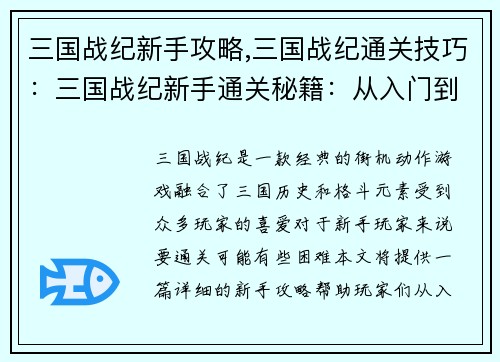 三国战纪新手攻略,三国战纪通关技巧：三国战纪新手通关秘籍：从入门到

三国战纪是一款经典的街机动作游戏融合了三国历史和格斗元素受到众多玩家的喜爱对于新手玩家来说要通关可能有些困难本文将提供一篇详细的新手攻略帮助玩家们从入